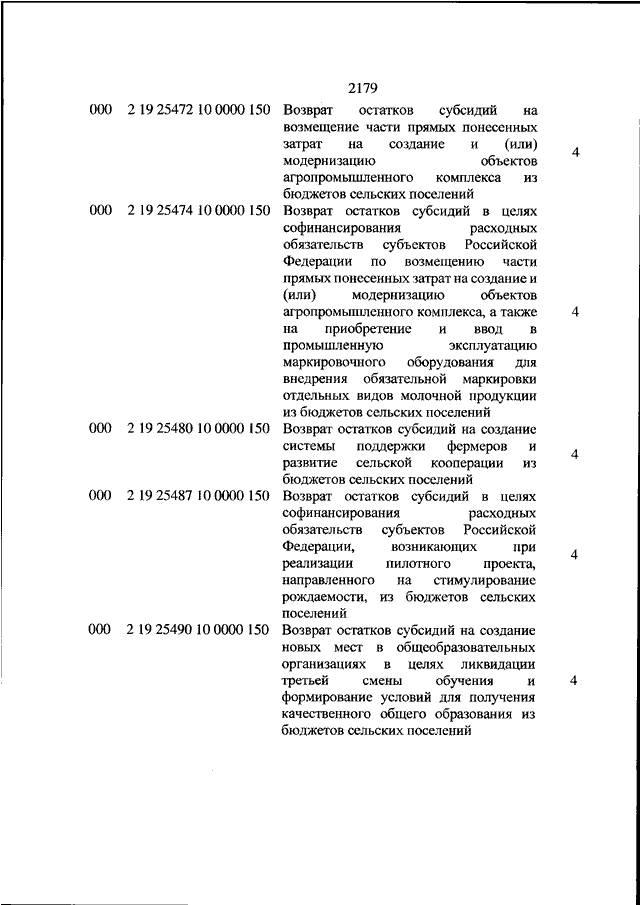 2179

| | | | |
|---|---|---|---|
| 000 | 2 19 25472 10 0000 150 | Возврат остатков субсидий на возмещение части прямых понесенных затрат на создание и (или) модернизацию объектов агропромышленного комплекса из бюджетов сельских поселений | 4 |
| 000 | 2 19 25474 10 0000 150 | Возврат остатков субсидий в целях софинансирования расходных обязательств субъектов Российской Федерации по возмещению части прямых понесенных затрат на создание и (или) модернизацию объектов агропромышленного комплекса, а также на приобретение и ввод в промышленную эксплуатацию маркировочного оборудования для внедрения обязательной маркировки отдельных видов молочной продукции из бюджетов сельских поселений | 4 |
| 000 | 2 19 25480 10 0000 150 | Возврат остатков субсидий на создание системы поддержки фермеров и развитие сельской кооперации из бюджетов сельских поселений | 4 |
| 000 | 2 19 25487 10 0000 150 | Возврат остатков субсидий в целях софинансирования расходных обязательств субъектов Российской Федерации, возникающих при реализации пилотного проекта, направленного на стимулирование рождаемости, из бюджетов сельских поселений | 4 |
| 000 | 2 19 25490 10 0000 150 | Возврат остатков субсидий на создание новых мест в общеобразовательных организациях в целях ликвидации третьей смены обучения и формирование условий для получения качественного общего образования из бюджетов сельских поселений | 4 |